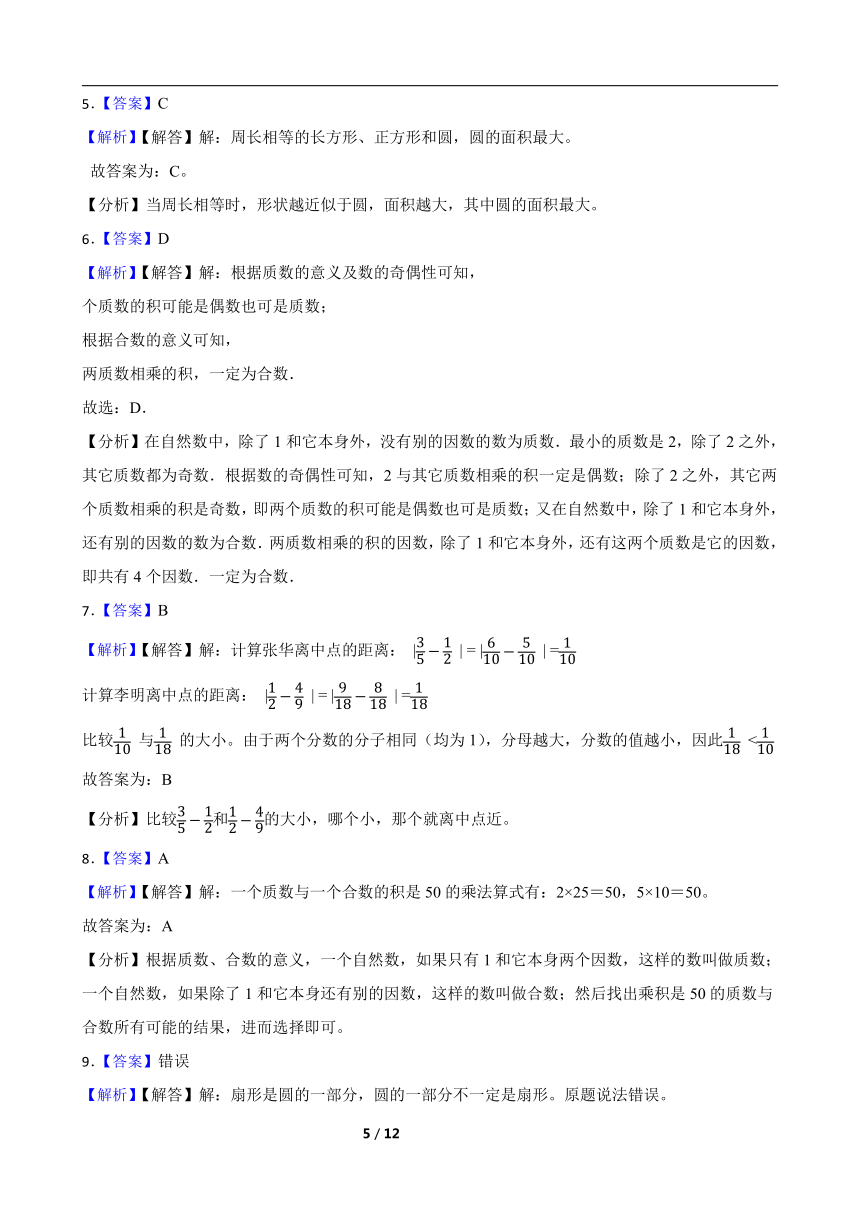 5．【答案】C

【解析】【解答】解：周长相等的长方形、正方形和圆，圆的面积最大。

故答案为：C。

【分析】当周长相等时，形状越近似于圆，面积越大，其中圆的面积最大。

6．【答案】D

【解析】【解答】解：根据质数的意义及数的奇偶性可知，

个质数的积可能是偶数也可是质数；

根据合数的意义可知，

两质数相乘的积，一定为合数．

故选：D．

【分析】在自然数中，除了 1 和它本身外，没有别的因数的数为质数．最小的质数是 2，除了 2 之外，其它质数都为奇数．根据数的奇偶性可知，2 与其它质数相乘的积一定是偶数；除了 2 之外，其它两个质数相乘的积是奇数，即两个质数的积可能是偶数也可是质数；又在自然数中，除了 1 和它本身外，还有别的因数的数为合数．两质数相乘的积的因数，除了 1 和它本身外，还有这两个质数是它的因数，即共有 4 个因数．一定为合数．

7．【答案】B

【解析】【解答】解：计算张华离中点的距离： $|\frac{3}{5}-\frac{1}{2}|=|\frac{6}{10}-\frac{5}{10}|=\frac{1}{10}$

计算李明离中点的距离： $|\frac{1}{2}-\frac{4}{9}|=|\frac{9}{18}-\frac{8}{18}|=\frac{1}{18}$

比较$\frac{1}{10}$ 与$\frac{1}{18}$ 的大小。由于两个分数的分子相同（均为 1），分母越大，分数的值越小，因此$\frac{1}{18}<\frac{1}{10}$

故答案为：B

【分析】比较$\frac{3}{5}-\frac{1}{2}$和$\frac{1}{2}-\frac{4}{9}$的大小，哪个小，那个就离中点近。

8．【答案】A

【解析】【解答】解：一个质数与一个合数的积是 50 的乘法算式有：2×25＝50，5×10＝50。

故答案为：A

【分析】根据质数、合数的意义，一个自然数，如果只有 1 和它本身两个因数，这样的数叫做质数；一个自然数，如果除了 1 和它本身还有别的因数，这样的数叫做合数；然后找出乘积是 50 的质数与合数所有可能的结果，进而选择即可。

9．【答案】错误

【解析】【解答】解：扇形是圆的一部分，圆的一部分不一定是扇形。原题说法错误。

5 / 12